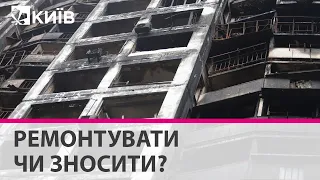 КИЇВ

РЕМОНТУВАТИ
ЧИ ЗНОСИТИ?